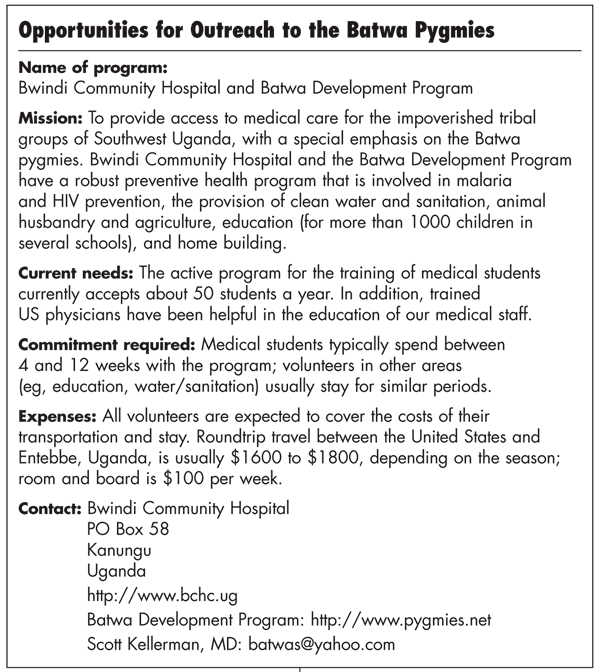 Opportunities for Outreach to the Batwa Pygmies

Name of program:
Bwindi Community Hospital and Batwa Development Program

Mission: To provide access to medical care for the impoverished tribal groups of Southwest Uganda, with a special emphasis on the Batwa pygmies. Bwindi Community Hospital and the Batwa Development Program have a robust preventive health program that is involved in malaria and HIV prevention, the provision of clean water and sanitation, animal husbandry and agriculture, education (for more than 1000 children in several schools), and home building.

Current needs: The active program for the training of medical students currently accepts about 50 students a year. In addition, trained US physicians have been helpful in the education of our medical staff.

Commitment required: Medical students typically spend between 4 and 12 weeks with the program; volunteers in other areas (eg, education, water/sanitation) usually stay for similar periods.

Expenses: All volunteers are expected to cover the costs of their transportation and stay. Roundtrip travel between the United States and Entebbe, Uganda, is usually \$1600 to \$1800, depending on the season; room and board is \$100 per week.

Contact: Bwindi Community Hospital
PO Box 58
Kanungu
Uganda
http://www.bchc.ug
Batwa Development Program: http://www.pygmies.net
Scott Kellerman, MD: batwas@yahoo.com